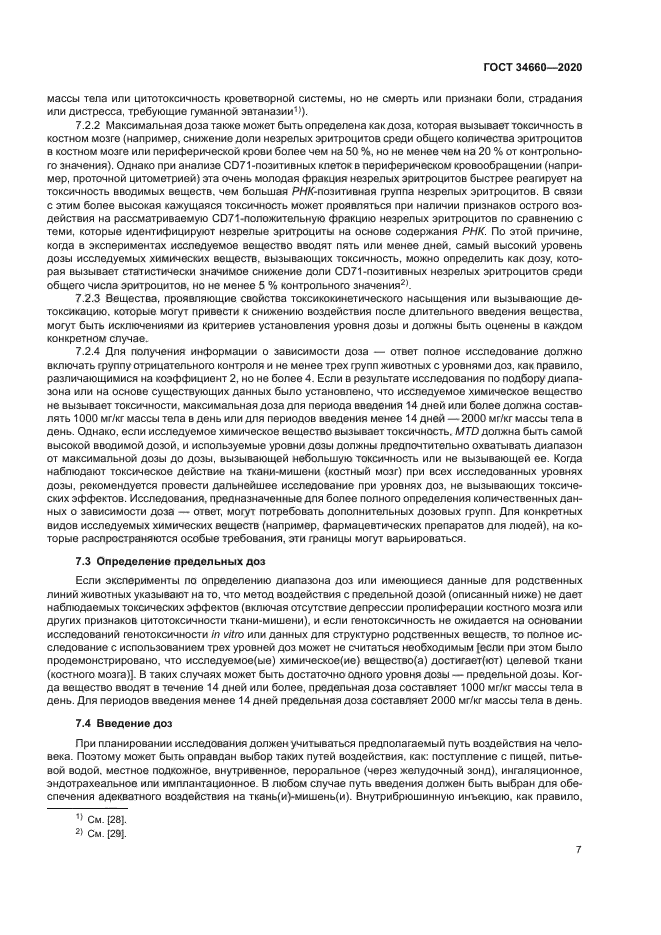 ГОСТ 34660—2020

массы тела или цитотоксичность кроветворной системы, но не смерть или признаки боли, страдания или дистресса, требующие гуманной эвтаназии$^{1)}$).

7.2.2 Максимальная доза также может быть определена как доза, которая вызывает токсичность в костном мозге (например, снижение доли незрелых эритроцитов среди общего количества эритроцитов в костном мозге или периферической крови более чем на 50 %, но не менее чем на 20 % от контрольного значения). Однако при анализе CD71-позитивных клеток в периферическом кровообращении (например, проточной цитометрией) эта очень молодая фракция незрелых эритроцитов быстрее реагирует на токсичность вводимых веществ, чем большая РНК-позитивная группа незрелых эритроцитов. В связи с этим более высокая кажущаяся токсичность может проявляться при наличии признаков острого воздействия на рассматриваемую CD71-положительную фракцию незрелых эритроцитов по сравнению с теми, которые идентифицируют незрелые эритроциты на основе содержания РНК. По этой причине, когда в экспериментах исследуемое вещество вводят пять или менее дней, самый высокий уровень дозы исследуемых химических веществ, вызывающих токсичность, можно определить как дозу, которая вызывает статистически значимое снижение доли CD71-позитивных незрелых эритроцитов среди общего числа эритроцитов, но не менее 5 % контрольного значения$^{2)}$.

7.2.3 Вещества, проявляющие свойства токсикокинетического насыщения или вызывающие детоксикацию, которые могут привести к снижению воздействия после длительного введения вещества, могут быть исключениями из критериев установления уровня дозы и должны быть оценены в каждом конкретном случае.

7.2.4 Для получения информации о зависимости доза — ответ полное исследование должно включать группу отрицательного контроля и не менее трех групп животных с уровнями доз, как правило, различающимися на коэффициент 2, но не более 4. Если в результате исследования по подбору диапазона или на основе существующих данных было установлено, что исследуемое химическое вещество не вызывает токсичности, максимальная доза для периода введения 14 дней или более должна составлять 1000 мг/кг массы тела в день или для периодов введения менее 14 дней — 2000 мг/кг массы тела в день. Однако, если исследуемое химическое вещество вызывает токсичность, MTD должна быть самой высокой вводимой дозой, и используемые уровни дозы должны предпочтительно охватывать диапазон от максимальной дозы до дозы, вызывающей небольшую токсичность или не вызывающей ее. Когда наблюдают токсическое действие на ткани-мишени (костный мозг) при всех исследованных уровнях дозы, рекомендуется провести дальнейшее исследование при уровнях доз, не вызывающих токсических эффектов. Исследования, предназначенные для более полного определения количественных данных о зависимости доза — ответ, могут потребовать дополнительных дозовых групп. Для конкретных видов исследуемых химических веществ (например, фармацевтических препаратов для людей), на которые распространяются особые требования, эти границы могут варьироваться.

7.3 Определение предельных доз

Если эксперименты по определению диапазона доз или имеющиеся данные для родственных линий животных указывают на то, что метод воздействия с предельной дозой (описанный ниже) не дает наблюдаемых токсических эффектов (включая отсутствие депрессии пролиферации костного мозга или других признаков цитотоксичности ткани-мишени), и если генотоксичность не ожидается на основании исследований генотоксичности in vitro или данных для структурно родственных веществ, то полное исследование с использованием трех уровней доз может не считаться необходимым [если при этом было продемонстрировано, что исследуемое(ые) химическое(ие) вещество(а) достигает(ют) целевой ткани (костного мозга)]. В таких случаях может быть достаточно одного уровня дозы — предельной дозы. Когда вещество вводят в течение 14 дней или более, предельная доза составляет 1000 мг/кг массы тела в день. Для периодов введения менее 14 дней предельная доза составляет 2000 мг/кг массы тела в день.

7.4 Введение доз

При планировании исследования должен учитываться предполагаемый путь воздействия на человека. Поэтому может быть оправдан выбор таких путей воздействия, как: поступление с пищей, питьевой водой, местное подкожное, внутривенное, пероральное (через желудочный зонд), ингаляционное, эндотрахеальное или имплантационное. В любом случае путь введения должен быть выбран для обеспечения адекватного воздействия на ткань(и)-мишень(и). Внутрибрюшинную инъекцию, как правило,

$^{1)}$ См. [28].
$^{2)}$ См. [29].

7